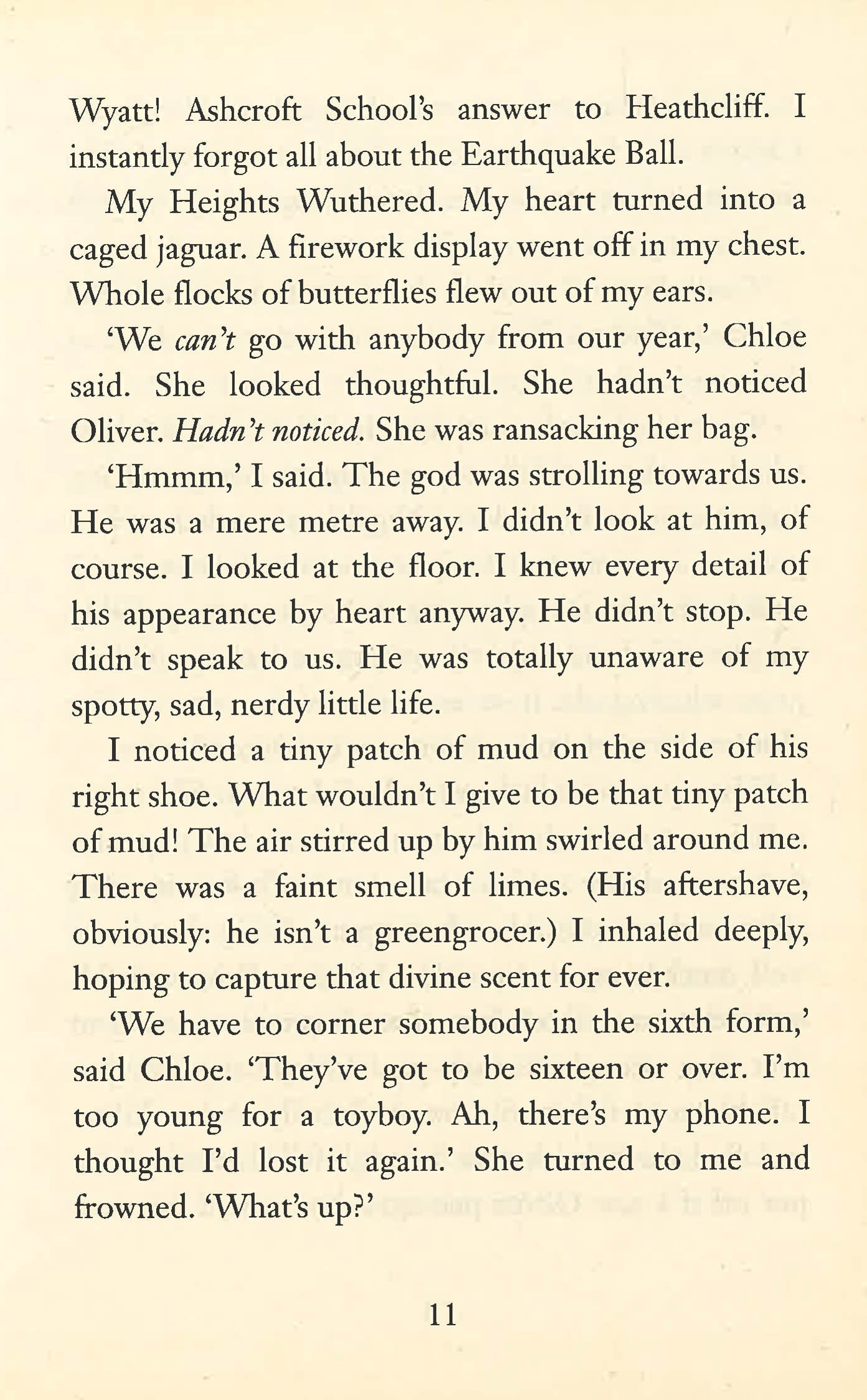 Wyatt! Ashcroft School's answer to Heathcliff. I instantly forgot all about the Earthquake Ball.

My Heights Wuthered. My heart turned into a caged jaguar. A firework display went off in my chest. Whole flocks of butterflies flew out of my ears.

'We can't go with anybody from our year,' Chloe said. She looked thoughtful. She hadn't noticed Oliver. Hadn't noticed. She was ransacking her bag.

'Hmmm,' I said. The god was strolling towards us. He was a mere metre away. I didn't look at him, of course. I looked at the floor. I knew every detail of his appearance by heart anyway. He didn't stop. He didn't speak to us. He was totally unaware of my spotty, sad, nerdy little life.

I noticed a tiny patch of mud on the side of his right shoe. What wouldn't I give to be that tiny patch of mud! The air stirred up by him swirled around me. There was a faint smell of limes. (His aftershave, obviously: he isn't a greengrocer.) I inhaled deeply, hoping to capture that divine scent for ever.

'We have to corner somebody in the sixth form,' said Chloe. 'They've got to be sixteen or over. I'm too young for a toyboy. Ah, there's my phone. I thought I'd lost it again.' She turned to me and frowned. 'What's up?'

11